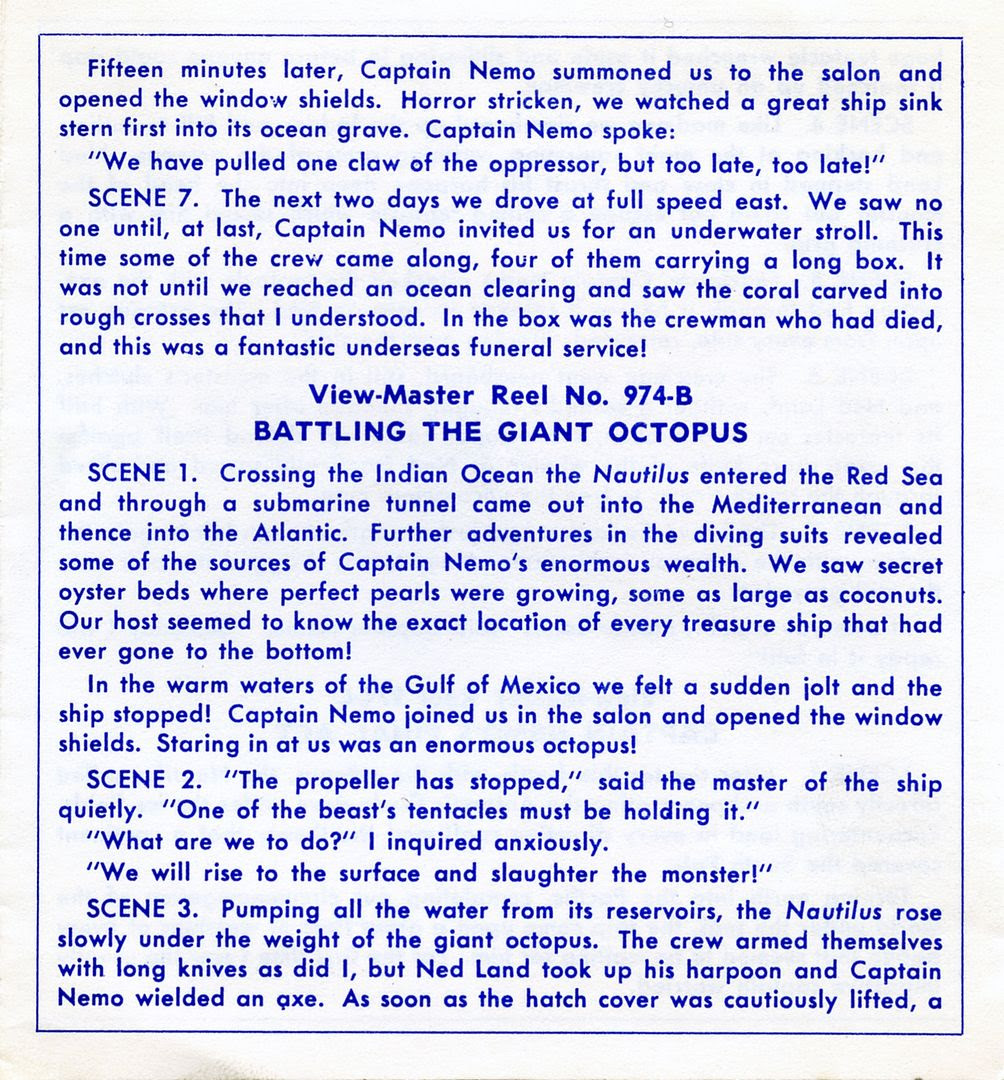 Fifteen minutes later, Captain Nemo summoned us to the salon and opened the window shields. Horror stricken, we watched a great ship sink stern first into its ocean grave. Captain Nemo spoke:

"We have pulled one claw of the oppressor, but too late, too late!"

SCENE 7. The next two days we drove at full speed east. We saw no one until, at last, Captain Nemo invited us for an underwater stroll. This time some of the crew came along, four of them carrying a long box. It was not until we reached an ocean clearing and saw the coral carved into rough crosses that I understood. In the box was the crewman who had died, and this was a fantastic underseas funeral service!

View-Master Reel No. 974-B
BATTLING THE GIANT OCTOPUS

SCENE 1. Crossing the Indian Ocean the Nautilus entered the Red Sea and through a submarine tunnel came out into the Mediterranean and thence into the Atlantic. Further adventures in the diving suits revealed some of the sources of Captain Nemo's enormous wealth. We saw secret oyster beds where perfect pearls were growing, some as large as coconuts. Our host seemed to know the exact location of every treasure ship that had ever gone to the bottom!

In the warm waters of the Gulf of Mexico we felt a sudden jolt and the ship stopped! Captain Nemo joined us in the salon and opened the window shields. Staring in at us was an enormous octopus!

SCENE 2. "The propeller has stopped," said the master of the ship quietly. "One of the beast's tentacles must be holding it."

"What are we to do?" I inquired anxiously.

"We will rise to the surface and slaughter the monster!"

SCENE 3. Pumping all the water from its reservoirs, the Nautilus rose slowly under the weight of the giant octopus. The crew armed themselves with long knives as did I, but Ned Land took up his harpoon and Captain Nemo wielded an axe. As soon as the hatch cover was cautiously lifted, a